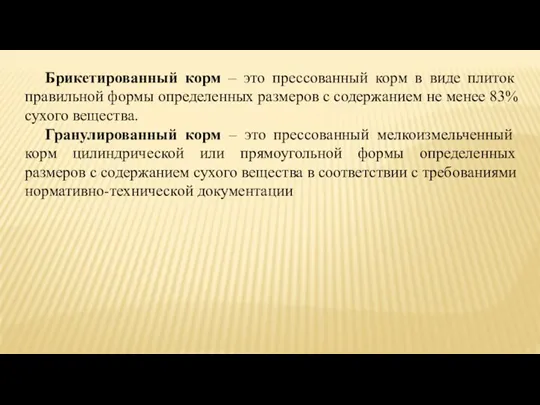 Брикетированный корм – это прессованный корм в виде плиток правильной формы определенных размеров с содержанием не менее 83% сухого вещества.

Гранулированный корм – это прессованный мелкоизмельченный корм цилиндрической или прямоугольной формы определенных размеров с содержанием сухого вещества в соответствии с требованиями нормативно-технической документации